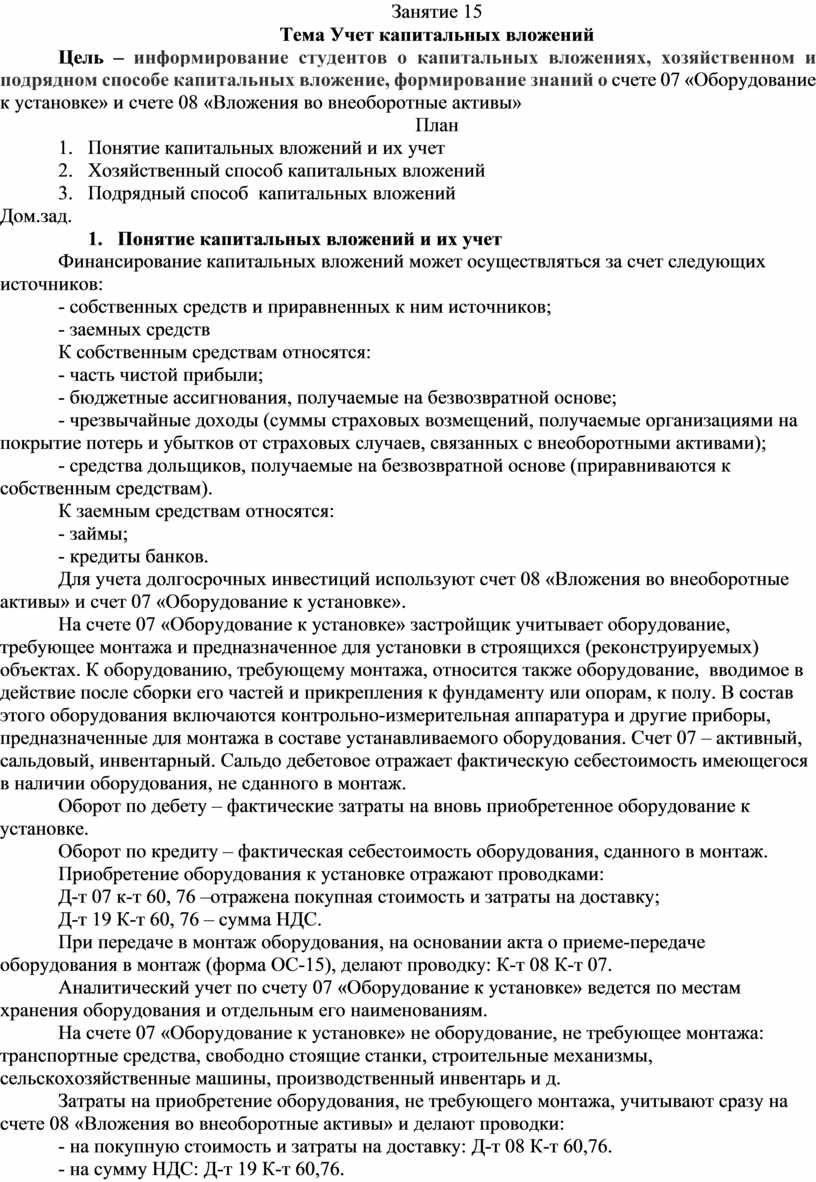 Занятие 15
Тема Учет капитальных вложений

Цель – информирование студентов о капитальных вложениях, хозяйственном и подрядном способе капитальных вложение, формирование знаний о счете 07 «Оборудование к установке» и счете 08 «Вложения во внеоборотные активы»

План
1. Понятие капитальных вложений и их учет
2. Хозяйственный способ капитальных вложений
3. Подрядный способ капитальных вложений
Дом.зад.

1. Понятие капитальных вложений и их учет

Финансирование капитальных вложений может осуществляться за счет следующих источников:
- собственных средств и приравненных к ним источников;
- заемных средств
К собственным средствам относятся:
- часть чистой прибыли;
- бюджетные ассигнования, получаемые на безвозвратной основе;
- чрезвычайные доходы (суммы страховых возмещений, получаемые организациями на покрытие потерь и убытков от страховых случаев, связанных с внеоборотными активами);
- средства дольщиков, получаемые на безвозвратной основе (приравниваются к собственным средствам).
К заемным средствам относятся:
- займы;
- кредиты банков.
Для учета долгосрочных инвестиций используют счет 08 «Вложения во внеоборотные активы» и счет 07 «Оборудование к установке».
На счете 07 «Оборудование к установке» застройщик учитывает оборудование, требующее монтажа и предназначенное для установки в строящихся (реконструируемых) объектах. К оборудованию, требующему монтажа, относится также оборудование, вводимое в действие после сборки его частей и прикрепления к фундаменту или опорам, к полу. В состав этого оборудования включаются контрольно-измерительная аппаратура и другие приборы, предназначенные для монтажа в составе устанавливаемого оборудования. Счет 07 – активный, сальдовый, инвентарный. Сальдо дебетовое отражает фактическую себестоимость имеющегося в наличии оборудования, не сданного в монтаж.
Оборот по дебету – фактические затраты на вновь приобретенное оборудование к установке.
Оборот по кредиту – фактическая себестоимость оборудования, сданного в монтаж.
Приобретение оборудования к установке отражают проводками:
Д-т 07 к-т 60, 76 –отражена покупная стоимость и затраты на доставку;
Д-т 19 К-т 60, 76 – сумма НДС.
При передаче в монтаж оборудования, на основании акта о приеме-передаче оборудования в монтаж (форма ОС-15), делают проводку: К-т 08 К-т 07.
Аналитический учет по счету 07 «Оборудование к установке» ведется по местам хранения оборудования и отдельным его наименованиям.
На счете 07 «Оборудование к установке» не оборудование, не требующее монтажа: транспортные средства, свободно стоящие станки, строительные механизмы, сельскохозяйственные машины, производственный инвентарь и д.
Затраты на приобретение оборудования, не требующего монтажа, учитывают сразу на счете 08 «Вложения во внеоборотные активы» и делают проводки:
- на покупную стоимость и затраты на доставку: Д-т 08 К-т 60,76.
- на сумму НДС: Д-т 19 К-т 60,76.